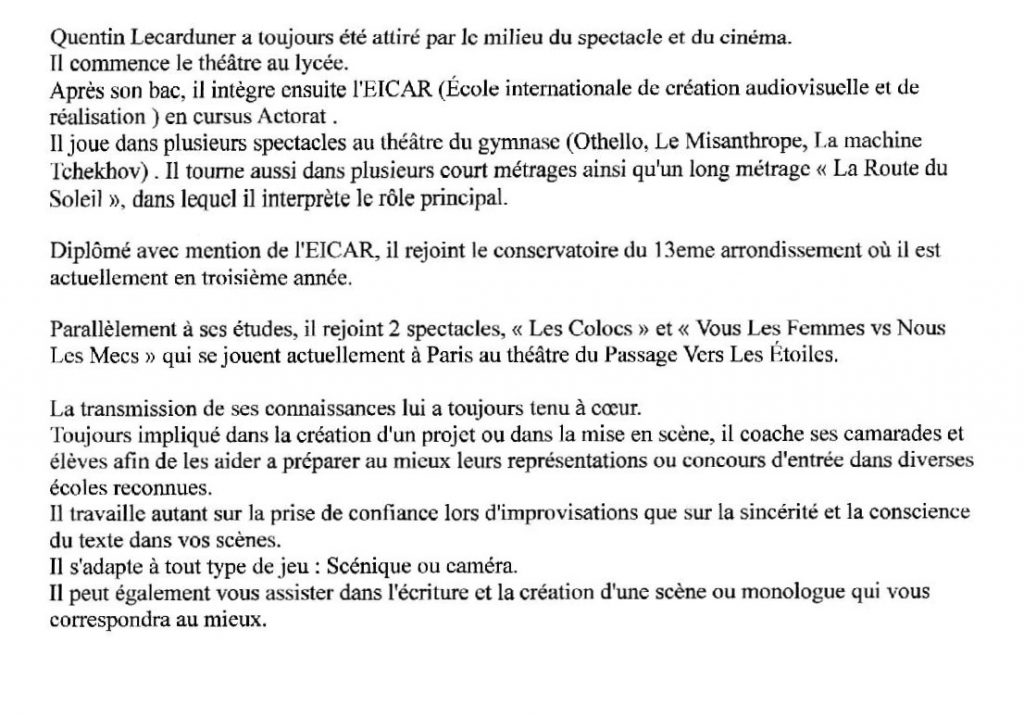 Quentin Lecarduner a toujours été attiré par le milieu du spectacle et du cinéma.
Il commence le théâtre au lycée.
Après son bac, il intègre ensuite l'EICAR (École internationale de création audiovisuelle et de réalisation ) en cursus Actorat .
Il joue dans plusieurs spectacles au théâtre du gymnase (Othello, Le Misanthrope, La machine Tchekhov) . Il tourne aussi dans plusieurs court métrages ainsi qu'un long métrage « La Route du Soleil », dans lequel il interprète le rôle principal.

Diplômé avec mention de l'EICAR, il rejoint le conservatoire du 13eme arrondissement où il est actuellement en troisième année.

Parallèlement à ses études, il rejoint 2 spectacles, « Les Colocs » et « Vous Les Femmes vs Nous Les Mecs » qui se jouent actuellement à Paris au théâtre du Passage Vers Les Étoiles.

La transmission de ses connaissances lui a toujours tenu à cœur.
Toujours impliqué dans la création d'un projet ou dans la mise en scène, il coache ses camarades et élèves afin de les aider a préparer au mieux leurs représentations ou concours d'entrée dans diverses écoles reconnues.
Il travaille autant sur la prise de confiance lors d'improvisations que sur la sincérité et la conscience du texte dans vos scènes.
Il s'adapte à tout type de jeu : Scénique ou caméra.
Il peut également vous assister dans l'écriture et la création d'une scène ou monologue qui vous correspondra au mieux.